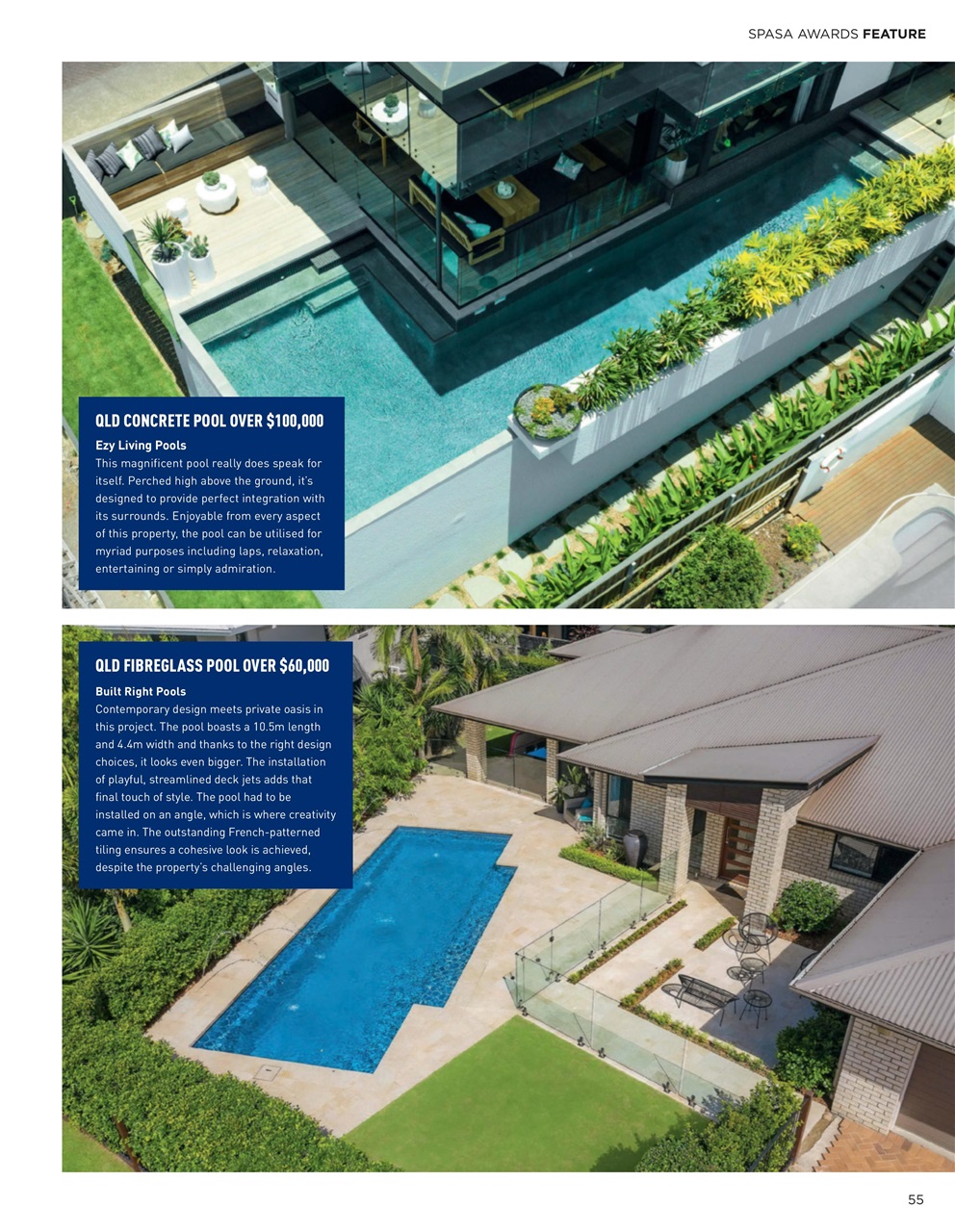 SPASA AWARDS FEATURE

QLD CONCRETE POOL OVER $100,000

Ezy Living Pools

This magnificent pool really does speak for itself. Perched high above the ground, it's designed to provide perfect integration with its surrounds. Enjoyable from every aspect of this property, the pool can be utilised for myriad purposes including laps, relaxation, entertaining or simply admiration.

QLD FIBREGLASS POOL OVER $60,000

Built Right Pools

Contemporary design meets private oasis in this project. The pool boasts a 10.5m length and 4.4m width and thanks to the right design choices, it looks even bigger. The installation of playful, streamlined deck jets adds that final touch of style. The pool had to be installed on an angle, which is where creativity came in. The outstanding French-patterned tiling ensures a cohesive look is achieved, despite the property's challenging angles.

55